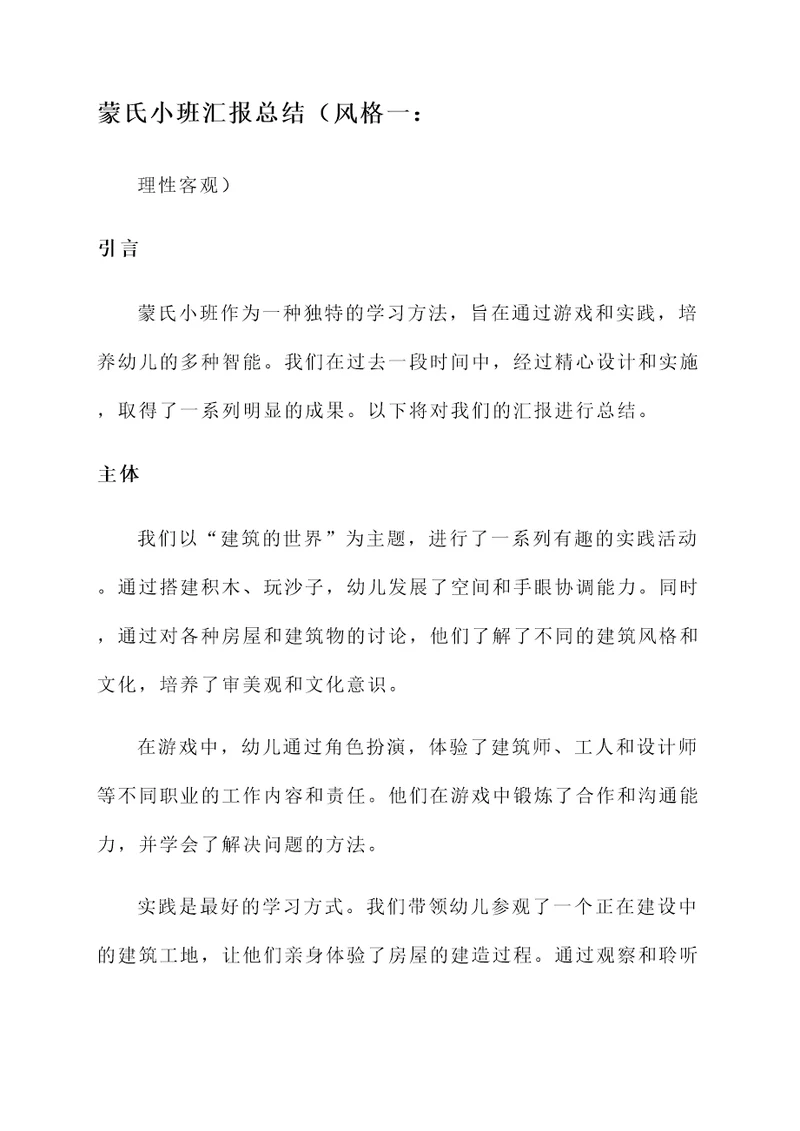 蒙氏小班汇报总结（风格一：

理性客观）

引言

蒙氏小班作为一种独特的学习方法，旨在通过游戏和实践，培养幼儿的多种智能。我们在过去一段时间中，经过精心设计和实施，取得了一系列明显的成果。以下将对我们的汇报进行总结。

主体

我们以“建筑的世界”为主题，进行了一系列有趣的实践活动。通过搭建积木、玩沙子，幼儿发展了空间和手眼协调能力。同时，通过对各种房屋和建筑物的讨论，他们了解了不同的建筑风格和文化，培养了审美观和文化意识。

在游戏中，幼儿通过角色扮演，体验了建筑师、工人和设计师等不同职业的工作内容和责任。他们在游戏中锻炼了合作和沟通能力，并学会了解决问题的方法。

实践是最好的学习方式。我们带领幼儿参观了一个正在建设中的建筑工地，让他们亲身体验了房屋的建造过程。通过观察和聆听